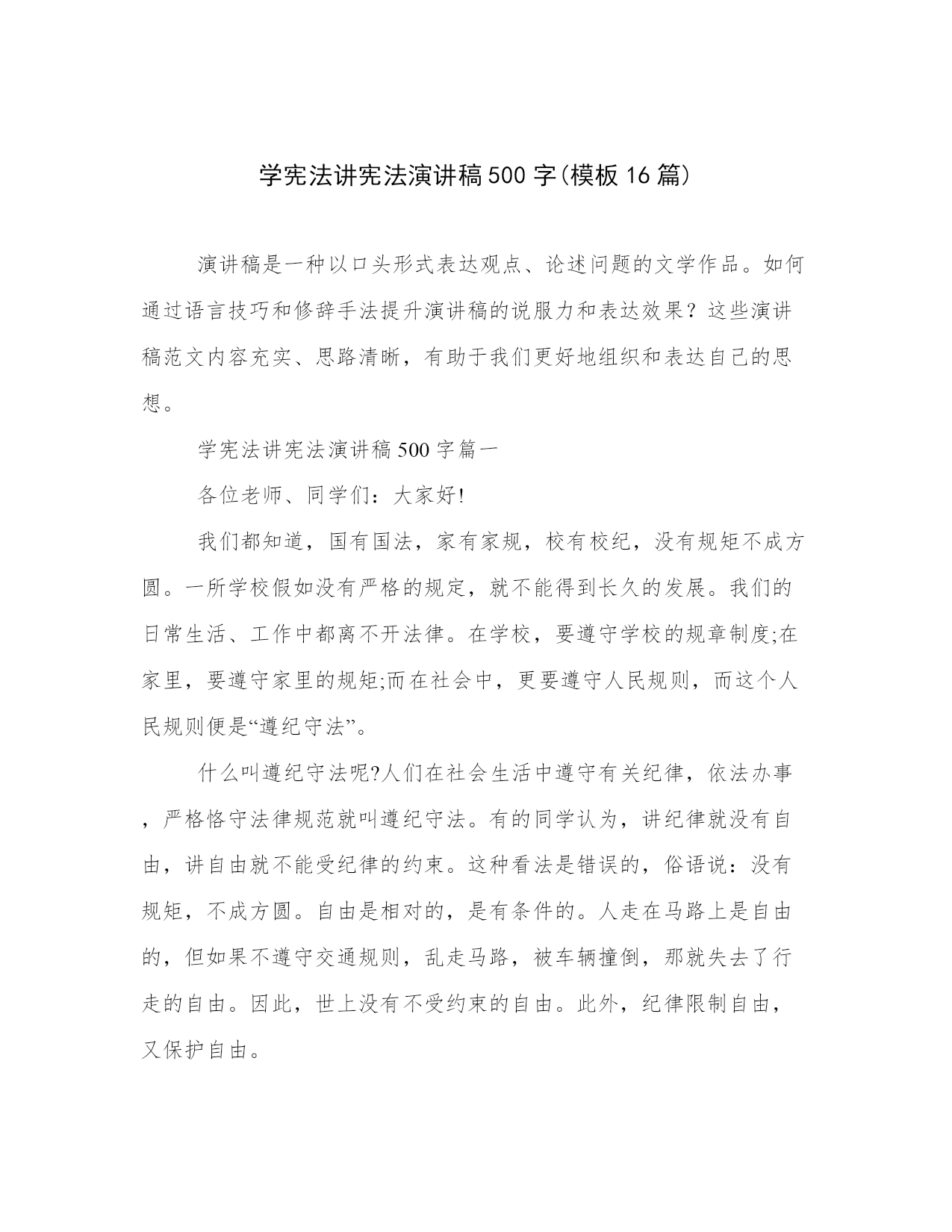 学宪法讲宪法演讲稿500字(模板16篇)

演讲稿是一种以口头形式表达观点、论述问题的文学作品。如何通过语言技巧和修辞手法提升演讲稿的说服力和表达效果？这些演讲稿范文内容充实、思路清晰，有助于我们更好地组织和表达自己的思想。

学宪法讲宪法演讲稿500字篇一

各位老师、同学们：大家好!

我们都知道，国有国法，家有家规，校有校纪，没有规矩不成方圆。一所学校假如没有严格的规定，就不能得到长久的发展。我们的日常生活、工作中都离不开法律。在学校，要遵守学校的规章制度;在家里，要遵守家里的规矩;而在社会中，更要遵守人民规则，而这个人民规则便是“遵纪守法”。

什么叫遵纪守法呢?人们在社会生活中遵守有关纪律，依法办事，严格恪守法律规范就叫遵纪守法。有的同学认为，讲纪律就没有自由，讲自由就不能受纪律的约束。这种看法是错误的，俗语说：没有规矩，不成方圆。自由是相对的，是有条件的。人走在马路上是自由的，但如果不遵守交通规则，乱走马路，被车辆撞倒，那就失去了行走的自由。因此，世上没有不受约束的自由。此外，纪律限制自由，又保护自由。